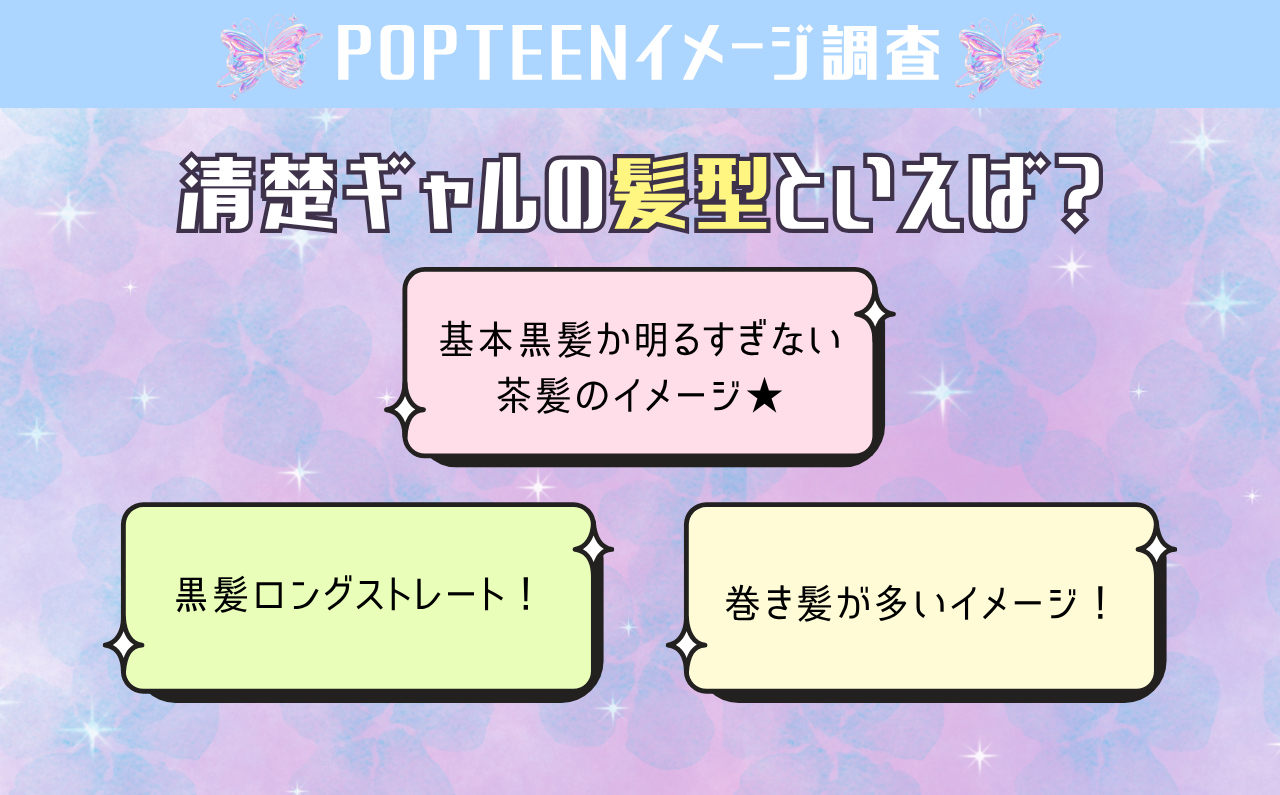 POPTEENイメージ調査

清楚ギャルの髪型といえば？

基本黒髪か明るすぎない茶髪のイメージ★

黒髪ロングストレート！

巻き髪が多いイメージ！